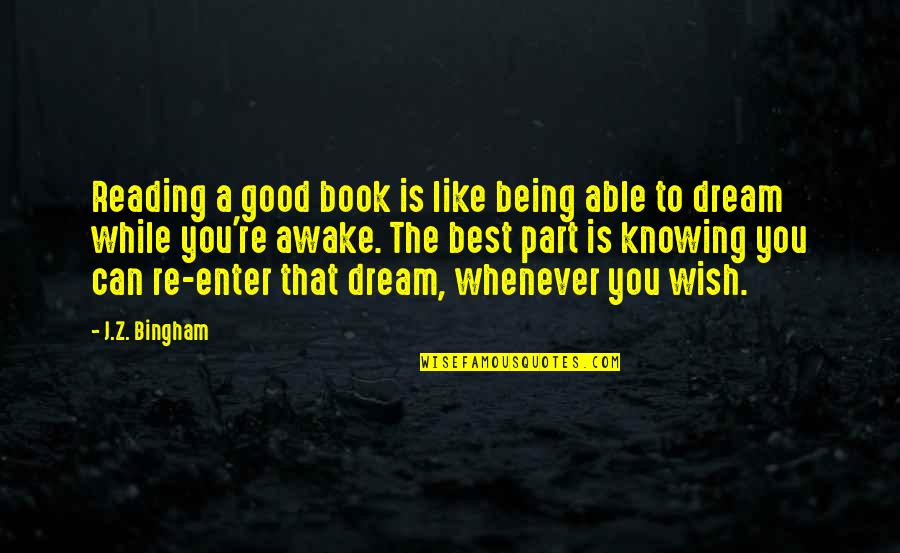 Reading a good book is like being able to dream while you're awake. The best part is knowing you can re-enter that dream, whenever you wish.

- J.Z. Bingham

WISEFAMOUSQUOTES.COM